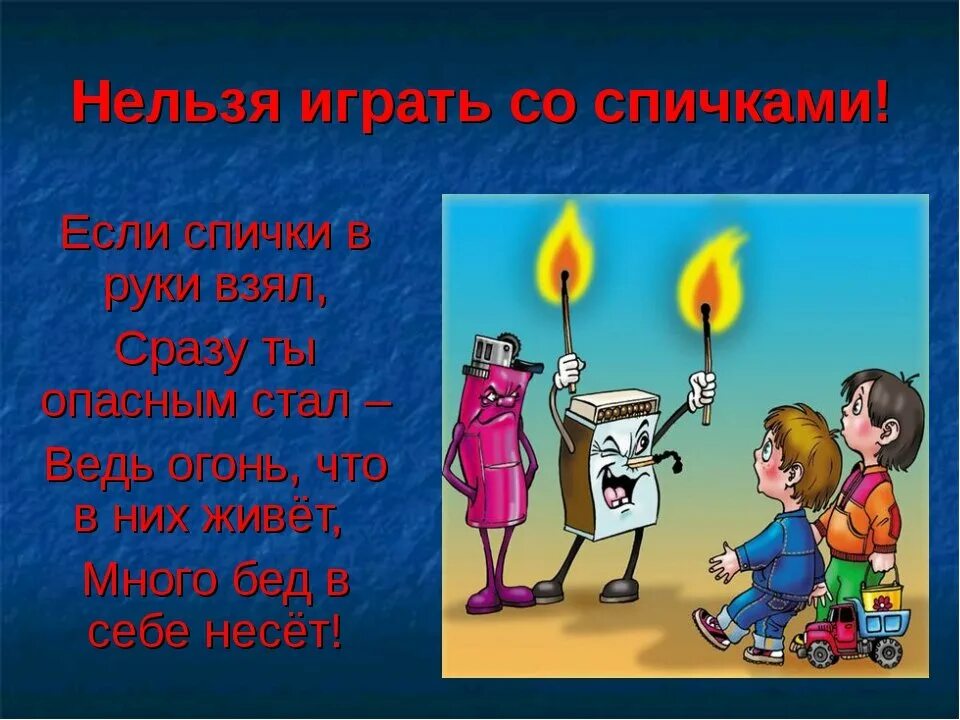 Нельзя играть со спичками!

Если спички в руки взял,

Сразу ты опасным стал –

Ведь огонь, что в них живёт,

Много бед в себе несёт!